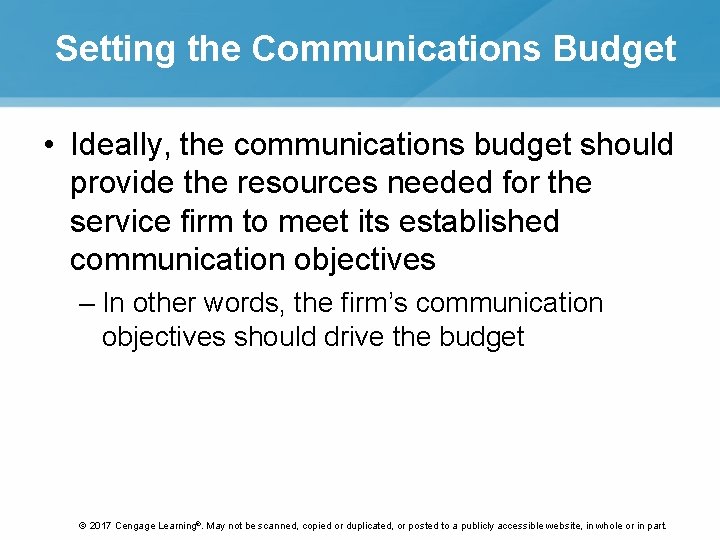 Setting the Communications Budget

• Ideally, the communications budget should provide the resources needed for the service firm to meet its established communication objectives

– In other words, the firm's communication objectives should drive the budget

© 2017 Cengage Learning®. May not be scanned, copied or duplicated, or posted to a publicly accessible website, in whole or in part.